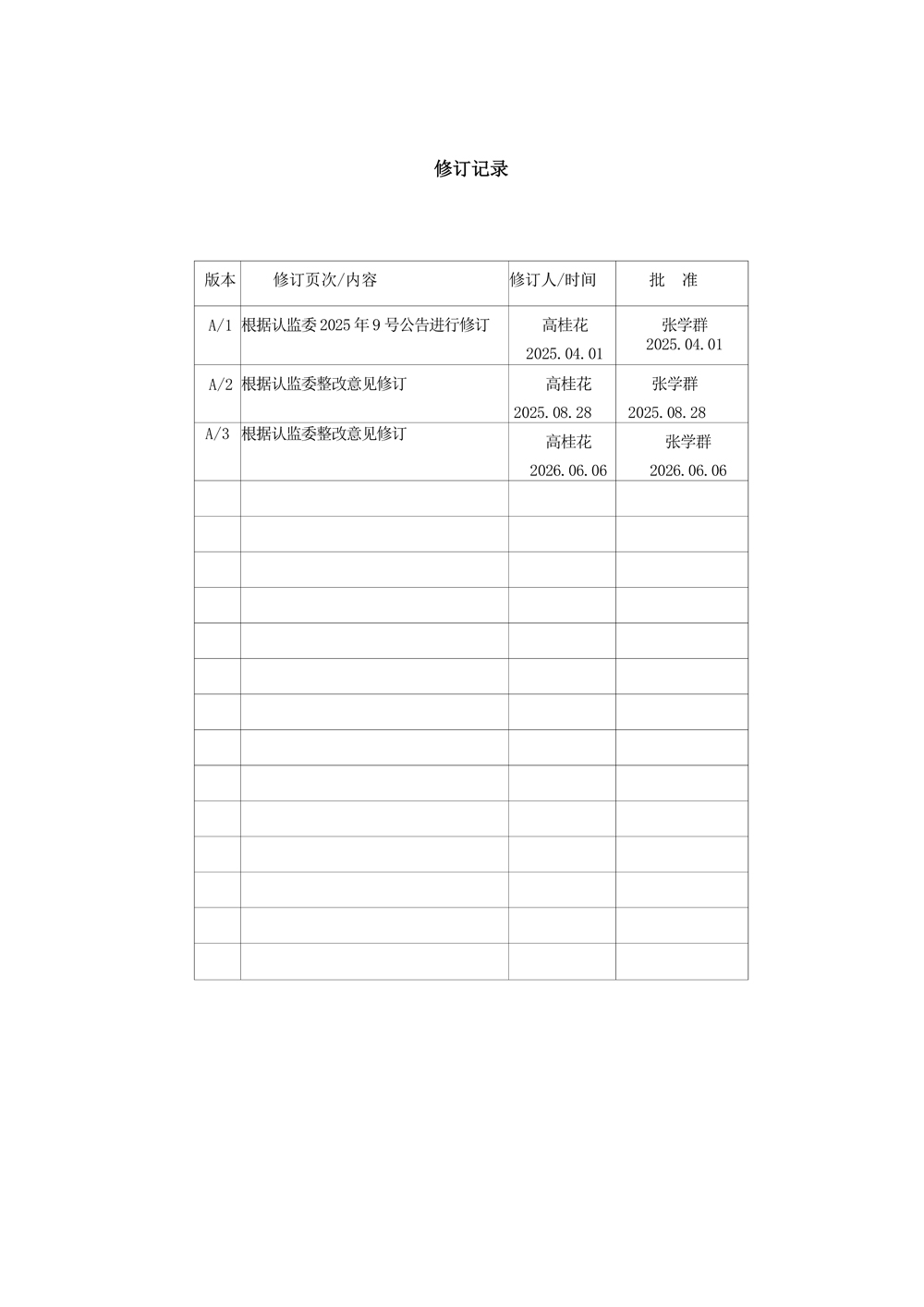 修订记录

| 版本 | 修订页次/内容 | 修订人/时间 | 批 准 |
|---|---|---|---|
| A/1 | 根据认监委2025年9号公告进行修订 | 高桂花 2025.04.01 | 张学群 2025.04.01 |
| A/2 | 根据认监委整改意见修订 | 高桂花 2025.08.28 | 张学群 2025.08.28 |
| A/3 | 根据认监委整改意见修订 | 高桂花 2026.06.06 | 张学群 2026.06.06 |
| | | | |
| | | | |
| | | | |
| | | | |
| | | | |
| | | | |
| | | | |
| | | | |
| | | | |
| | | | |
| | | | |
| | | | |
| | | | |
| | | | |